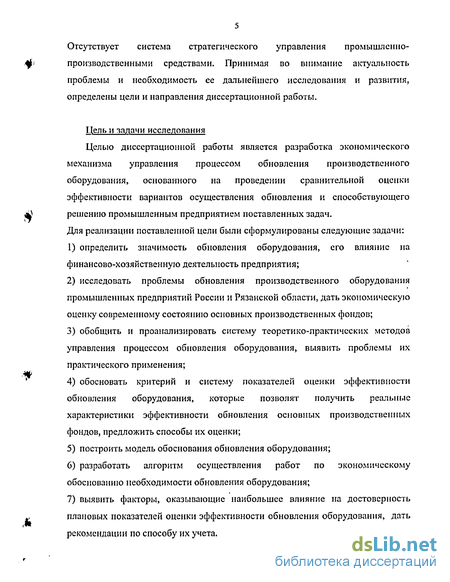 5

Отсутствует система стратегического управления промышленно-производственными средствами. Принимая во внимание актуальность проблемы и необходимость ее дальнейшего исследования и развития, определены цели и направления диссертационной работы.

Цель и задачи исследования

Целью диссертационной работы является разработка экономического механизма управления процессом обновления производственного оборудования, основанного на проведении сравнительной оценки эффективности вариантов осуществления обновления и способствующего решению промышленным предприятием поставленных задач.

Для реализации поставленной цели были сформулированы следующие задачи:

1) определить значимость обновления оборудования, его влияние на финансово-хозяйственную деятельность предприятия;

2) исследовать проблемы обновления производственного оборудования промышленных предприятий России и Рязанской области, дать экономическую оценку современному состоянию основных производственных фондов;

3) обобщить и проанализировать систему теоретико-практических методов управления процессом обновления оборудования, выявить проблемы их практического применения;

4) обосновать критерий и систему показателей оценки эффективности обновления оборудования, которые позволят получить реальные характеристики эффективности обновления основных производственных фондов, предложить способы их оценки;

5) построить модель обоснования обновления оборудования;

6) разработать алгоритм осуществления работ по экономическому обоснованию необходимости обновления оборудования;

7) выявить факторы, оказывающие наибольшее влияние на достоверность плановых показателей оценки эффективности обновления оборудования, дать рекомендации по способу их учета.

dsLib.net
библиотека диссертаций